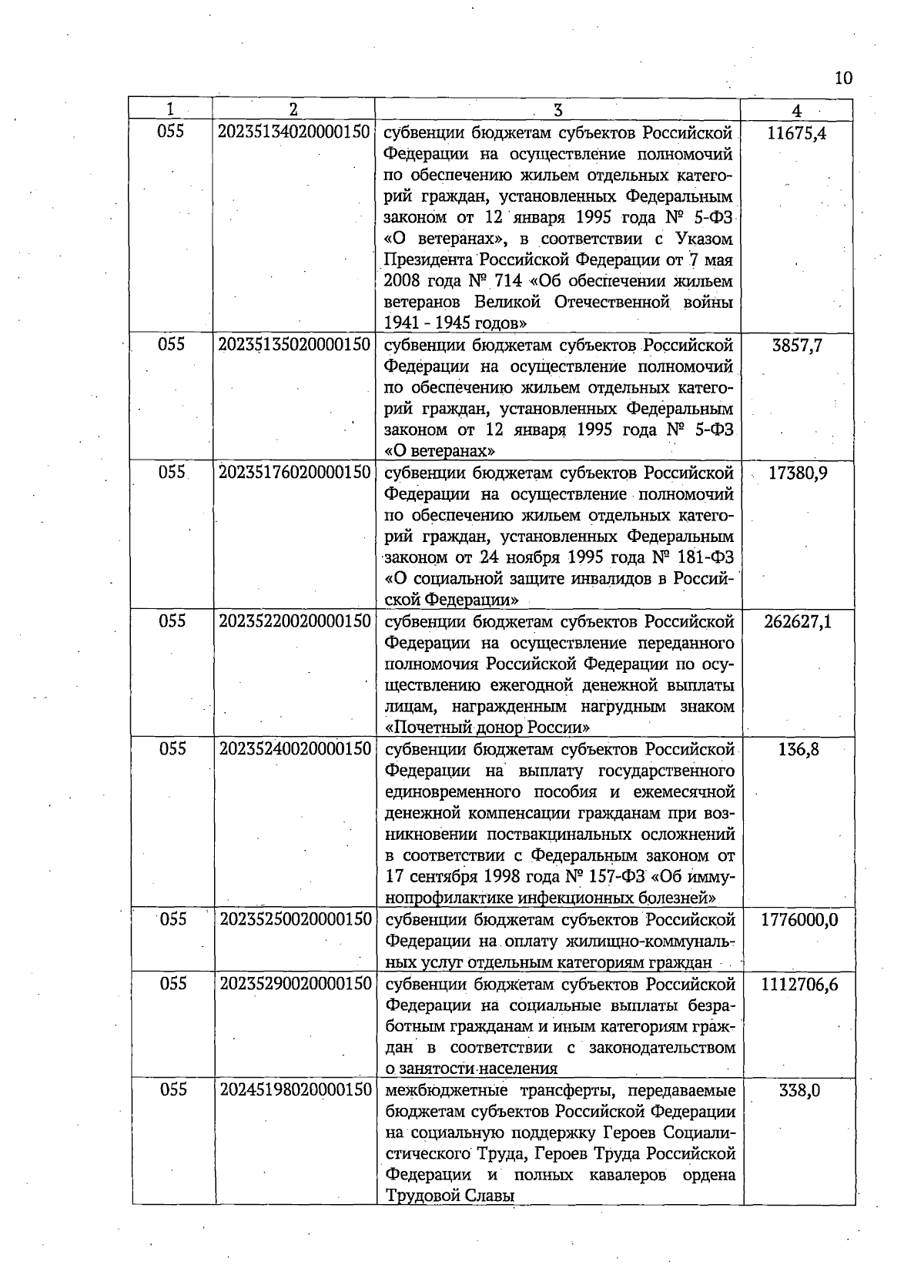 10

| 1 | 2 | 3 | 4 |
|---|---|---|---|
| 055 | 20235134020000150 | субвенции бюджетам субъектов Российской Федерации на осуществление полномочий по обеспечению жильем отдельных категорий граждан, установленных Федеральным законом от 12 января 1995 года № 5-ФЗ «О ветеранах», в соответствии с Указом Президента Российской Федерации от 7 мая 2008 года № 714 «Об обеспечении жильем ветеранов Великой Отечественной войны 1941 - 1945 годов» | 11675,4 |
| 055 | 20235135020000150 | субвенции бюджетам субъектов Российской Федерации на осуществление полномочий по обеспечению жильем отдельных категорий граждан, установленных Федеральным законом от 12 января 1995 года № 5-ФЗ «О ветеранах» | 3857,7 |
| 055 | 20235176020000150 | субвенции бюджетам субъектов Российской Федерации на осуществление полномочий по обеспечению жильем отдельных категорий граждан, установленных Федеральным законом от 24 ноября 1995 года № 181-ФЗ «О социальной защите инвалидов в Российской Федерации» | 17380,9 |
| 055 | 20235220020000150 | субвенции бюджетам субъектов Российской Федерации на осуществление переданного полномочия Российской Федерации по осуществлению ежегодной денежной выплаты лицам, награжденным нагрудным знаком «Почетный донор России» | 262627,1 |
| 055 | 20235240020000150 | субвенции бюджетам субъектов Российской Федерации на выплату государственного единовременного пособия и ежемесячной денежной компенсации гражданам при возникновении поствакцинальных осложнений в соответствии с Федеральным законом от 17 сентября 1998 года № 157-ФЗ «Об иммунопрофилактике инфекционных болезней» | 136,8 |
| 055 | 20235250020000150 | субвенции бюджетам субъектов Российской Федерации на оплату жилищно-коммунальных услуг отдельным категориям граждан | 1776000,0 |
| 055 | 20235290020000150 | субвенции бюджетам субъектов Российской Федерации на социальные выплаты безработным гражданам и иным категориям граждан в соответствии с законодательством о занятости населения | 1112706,6 |
| 055 | 20245198020000150 | межбюджетные трансферты, передаваемые бюджетам субъектов Российской Федерации на социальную поддержку Героев Социалистического Труда, Героев Труда Российской Федерации и полных кавалеров ордена Трудовой Славы | 338,0 |